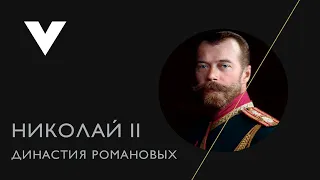 НИКОЛАЙ II
ДИНАСТИЯ РОМАНОВЫХ